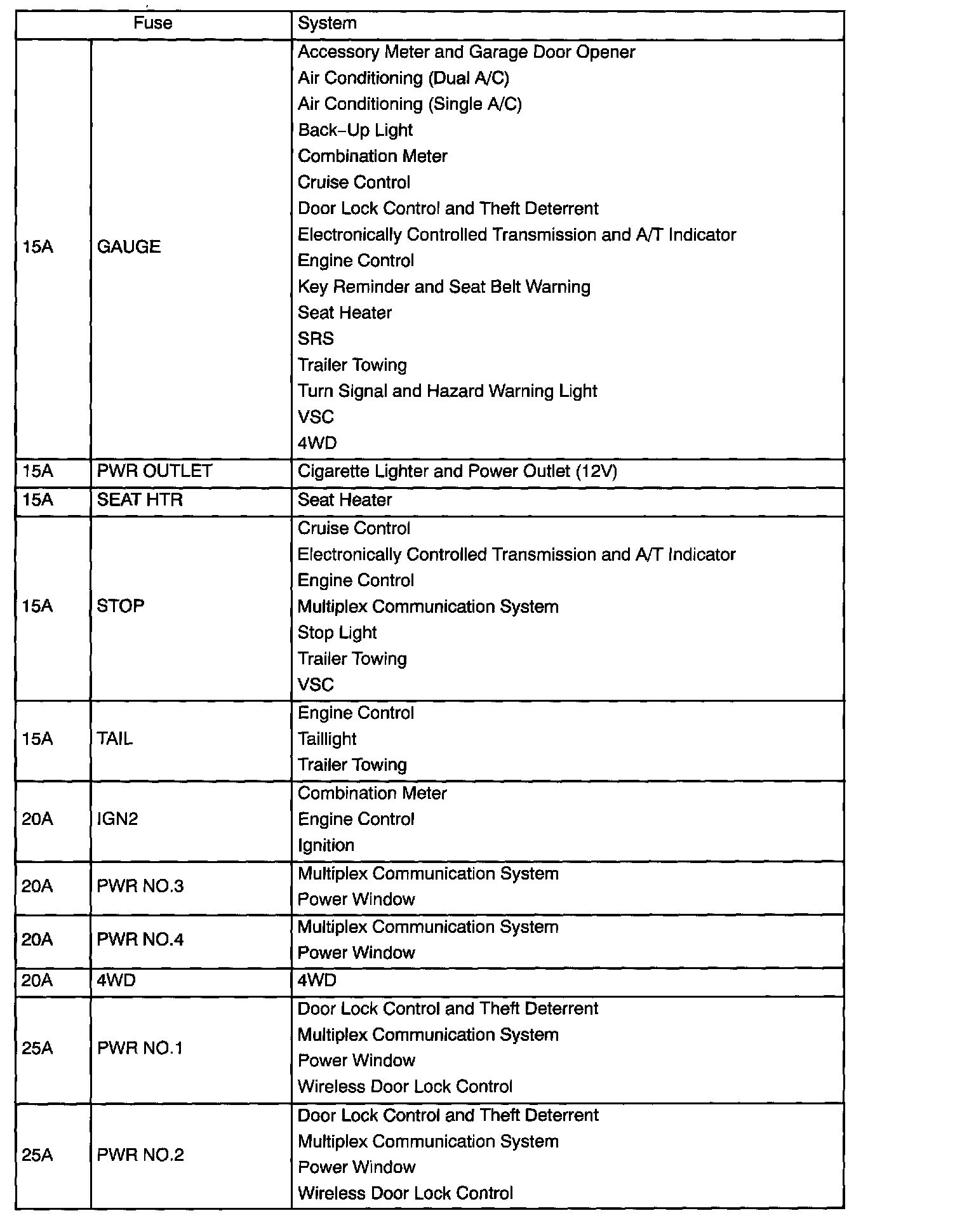 | Fuse | | System |
|---|---|---|
| 15A | GAUGE | Accessory Meter and Garage Door Opener<br>Air Conditioning (Dual A/C)<br>Air Conditioning (Single A/C)<br>Back–Up Light<br>Combination Meter<br>Cruise Control<br>Door Lock Control and Theft Deterrent<br>Electronically Controlled Transmission and A/T Indicator<br>Engine Control<br>Key Reminder and Seat Belt Warning<br>Seat Heater<br>SRS<br>Trailer Towing<br>Turn Signal and Hazard Warning Light<br>VSC<br>4WD |
| 15A | PWR OUTLET | Cigarette Lighter and Power Outlet (12V) |
| 15A | SEAT HTR | Seat Heater |
| 15A | STOP | Cruise Control<br>Electronically Controlled Transmission and A/T Indicator<br>Engine Control<br>Multiplex Communication System<br>Stop Light<br>Trailer Towing<br>VSC |
| 15A | TAIL | Engine Control<br>Taillight<br>Trailer Towing |
| 20A | IGN2 | Combination Meter<br>Engine Control<br>Ignition |
| 20A | PWR NO.3 | Multiplex Communication System<br>Power Window |
| 20A | PWR NO.4 | Multiplex Communication System<br>Power Window |
| 20A | 4WD | 4WD |
| 25A | PWR NO.1 | Door Lock Control and Theft Deterrent<br>Multiplex Communication System<br>Power Window<br>Wireless Door Lock Control |
| 25A | PWR NO.2 | Door Lock Control and Theft Deterrent<br>Multiplex Communication System<br>Power Window<br>Wireless Door Lock Control |